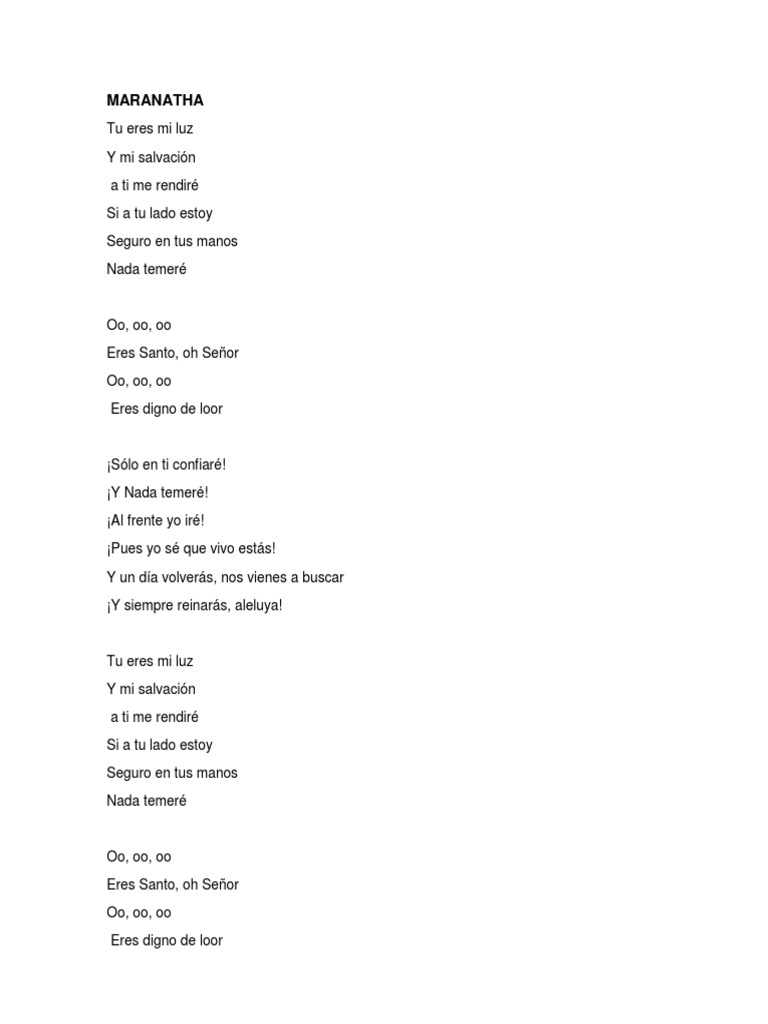 MARANATHA

Tu eres mi luz
Y mi salvación
a ti me rendiré
Si a tu lado estoy
Seguro en tus manos
Nada temeré

Oo, oo, oo
Eres Santo, oh Señor
Oo, oo, oo
Eres digno de loor

¡Sólo en ti confiaré!
¡Y Nada temeré!
¡Al frente yo iré!
¡Pues yo sé que vivo estás!
Y un día volverás, nos vienes a buscar
¡Y siempre reinarás, aleluya!

Tu eres mi luz
Y mi salvación
a ti me rendiré
Si a tu lado estoy
Seguro en tus manos
Nada temeré

Oo, oo, oo
Eres Santo, oh Señor
Oo, oo, oo
Eres digno de loor